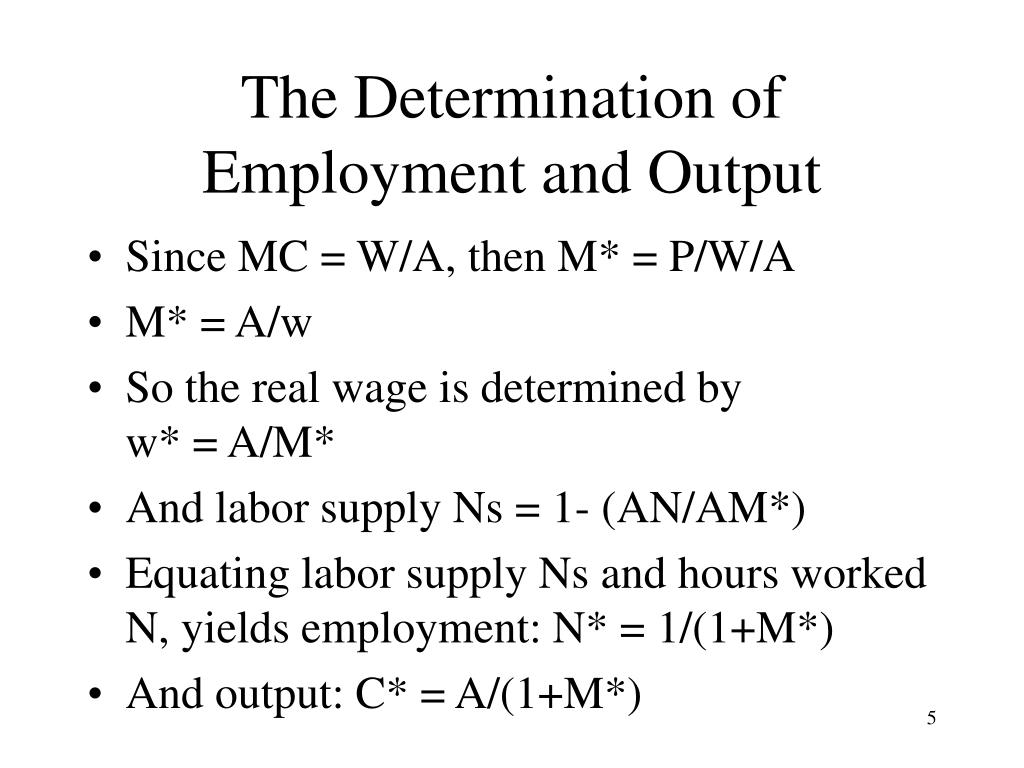 The Determination of Employment and Output

• Since MC = W/A, then M* = P/W/A
• M* = A/w
• So the real wage is determined by w* = A/M*
• And labor supply Ns = 1- (AN/AM*)
• Equating labor supply Ns and hours worked N, yields employment: N* = 1/(1+M*)
• And output: C* = A/(1+M*)

5